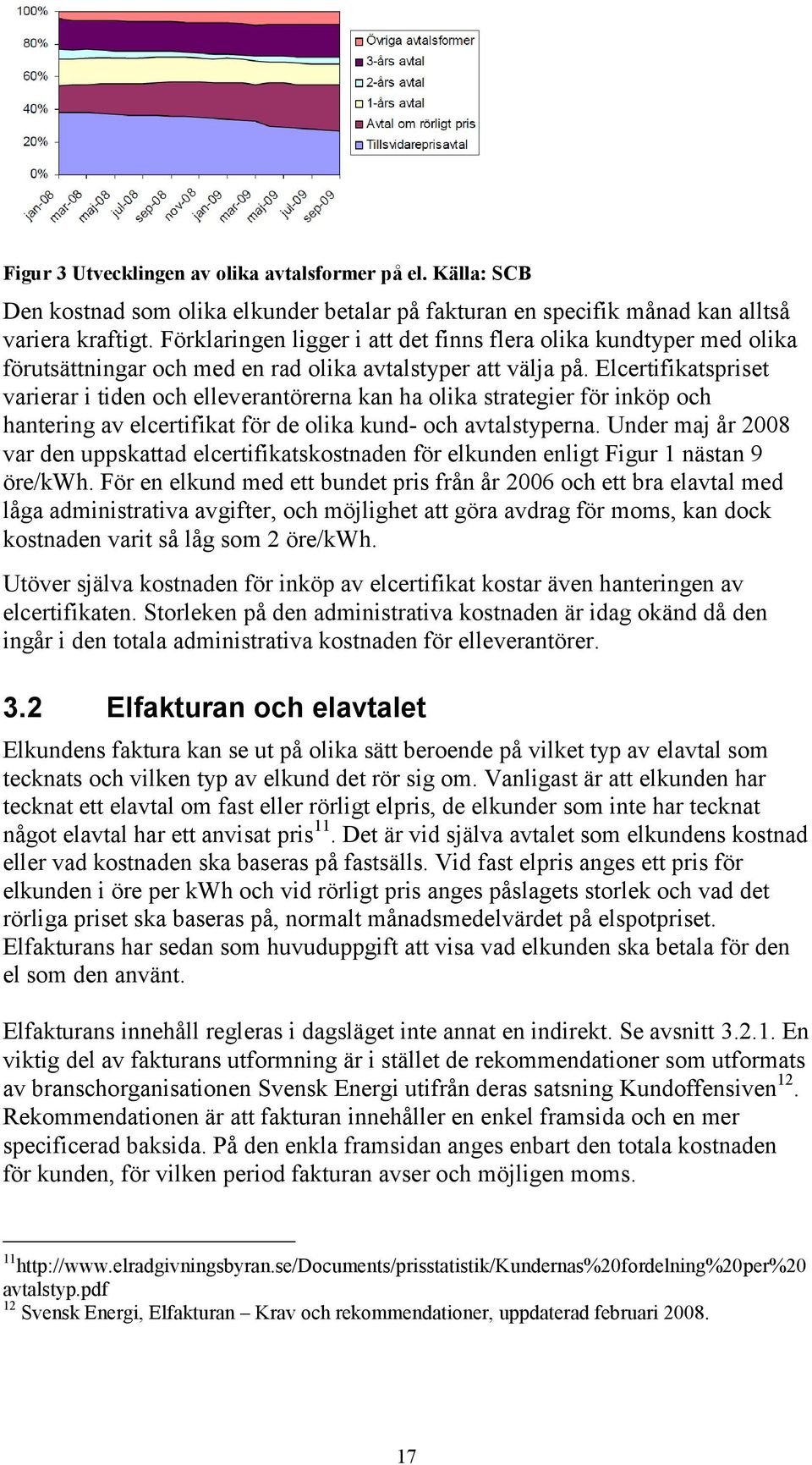 100%
80%
60%
40%
20%
0%
jan-08
mar-08
maj-08
jul-08
sep-08
nov-08
jan-09
mar-09
maj-09
jul-09
sep-09

Övriga avtalsformer
3-års avtal
2-års avtal
1-års avtal
Avtal om rörligt pris
Tillsvidareprisavtal

Figur 3 Utvecklingen av olika avtalsformer på el. Källa: SCB

Den kostnad som olika elkunder betalar på fakturan en specifik månad kan alltså variera kraftigt. Förklaringen ligger i att det finns flera olika kundtyper med olika förutsättningar och med en rad olika avtalstyper att välja på. Elcertifikatspriset varierar i tiden och elleverantörerna kan ha olika strategier för inköp och hantering av elcertifikat för de olika kund- och avtalstyperna. Under maj år 2008 var den uppskattad elcertifikatskostnaden för elkunden enligt Figur 1 nästan 9 öre/kWh. För en elkund med ett bundet pris från år 2006 och ett bra elavtal med låga administrativa avgifter, och möjlighet att göra avdrag för moms, kan dock kostnaden varit så låg som 2 öre/kWh.

Utöver själva kostnaden för inköp av elcertifikat kostar även hanteringen av elcertifikaten. Storleken på den administrativa kostnaden är idag okänd då den ingår i den totala administrativa kostnaden för elleverantörer.

3.2 Elfakturan och elavtalet

Elkundens faktura kan se ut på olika sätt beroende på vilket typ av elavtal som tecknats och vilken typ av elkund det rör sig om. Vanligast är att elkunden har tecknat ett elavtal om fast eller rörligt elpris, de elkunder som inte har tecknat något elavtal har ett anvisat pris$^{11}$. Det är vid själva avtalet som elkundens kostnad eller vad kostnaden ska baseras på fastsälls. Vid fast elpris anges ett pris för elkunden i öre per kWh och vid rörligt pris anges påslagets storlek och vad det rörliga priset ska baseras på, normalt månadsmedelvärdet på elspotpriset. Elfakturans har sedan som huvuduppgift att visa vad elkunden ska betala för den el som den använt.

Elfakturans innehåll regleras i dagsläget inte annat en indirekt. Se avsnitt 3.2.1. En viktig del av fakturans utformning är i stället de rekommendationer som utformats av branschorganisationen Svensk Energi utifrån deras satsning Kundoffensiven$^{12}$. Rekommendationen är att fakturan innehåller en enkel framsida och en mer specificerad baksida. På den enkla framsidan anges enbart den totala kostnaden för kunden, för vilken period fakturan avser och möjligen moms.

$^{11}$http://www.elradgivningsbyran.se/Documents/prisstatistik/Kundernas%20fordelning%20per%20avtalstyp.pdf
$^{12}$ Svensk Energi, Elfakturan – Krav och rekommendationer, uppdaterad februari 2008.

17